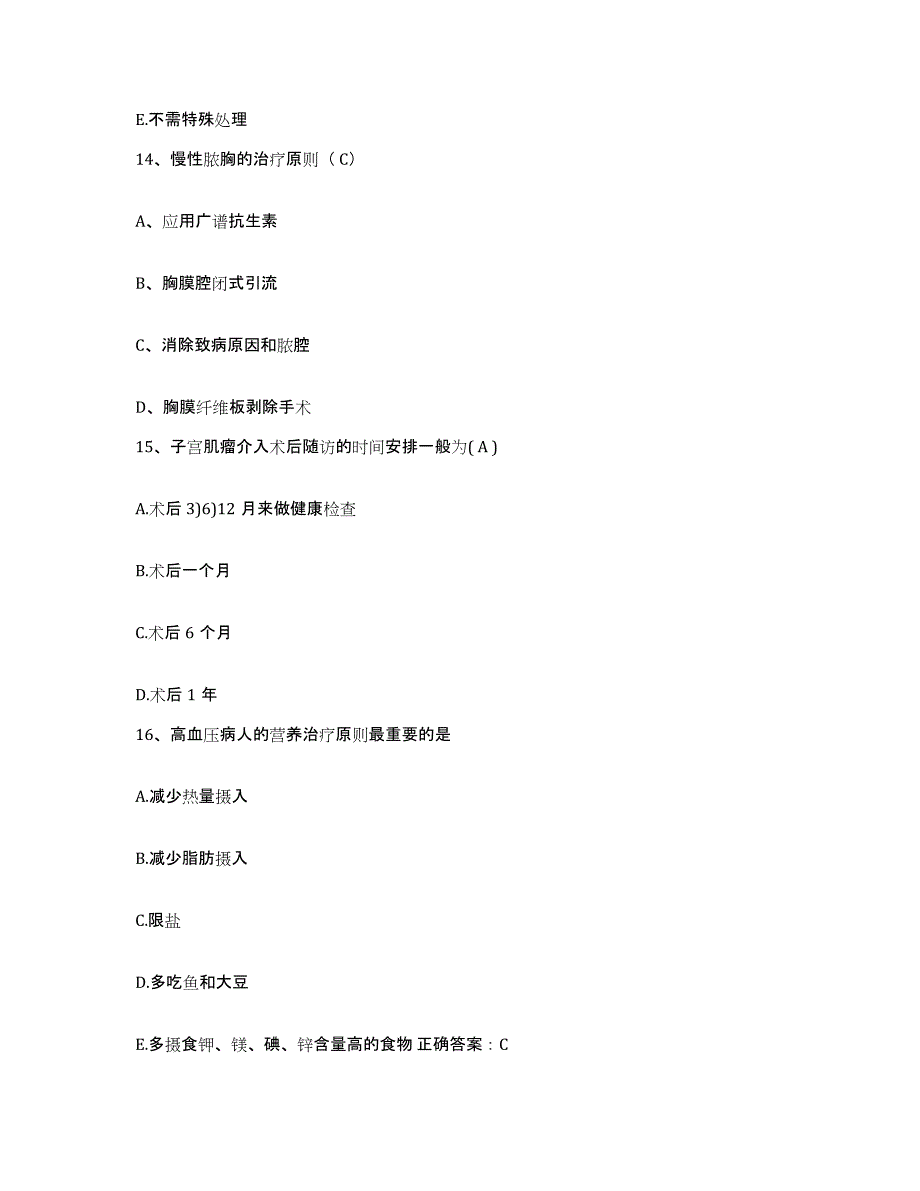 E.不需特殊处理

14、慢性脓胸的治疗原则（C）

A、应用广谱抗生素

B、胸膜腔闭式引流

C、消除致病原因和脓腔

D、胸膜纤维板剥除手术

15、子宫肌瘤介入术后随访的时间安排一般为( A )

A.术后 3)6)12 月来做健康检查

B.术后一个月

C.术后 6 个月

D.术后 1 年

16、高血压病人的营养治疗原则最重要的是

A.减少热量摄入

B.减少脂肪摄入

C.限盐

D.多吃鱼和大豆

E.多摄食钾、镁、碘、锌含量高的食物 正确答案：C